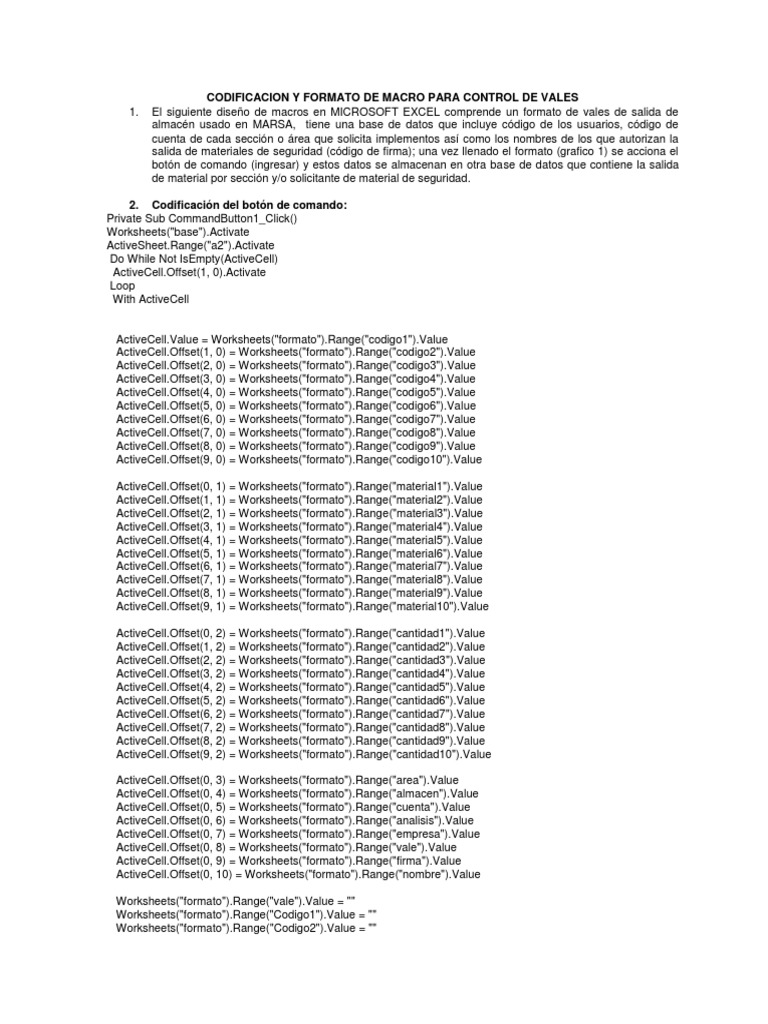 CODIFICACION Y FORMATO DE MACRO PARA CONTROL DE VALES

1. El siguiente diseño de macros en MICROSOFT EXCEL comprende un formato de vales de salida de almacén usado en MARSA, tiene una base de datos que incluye código de los usuarios, código de cuenta de cada sección o área que solicita implementos así como los nombres de los que autorizan la salida de materiales de seguridad (código de firma); una vez llenado el formato (grafico 1) se acciona el botón de comando (ingresar) y estos datos se almacenan en otra base de datos que contiene la salida de material por sección y/o solicitante de material de seguridad.

2. Codificación del botón de comando:
Private Sub CommandButton1_Click()
Worksheets("base").Activate
ActiveSheet.Range("a2").Activate
Do While Not IsEmpty(ActiveCell)
ActiveCell.Offset(1, 0).Activate
Loop
With ActiveCell

ActiveCell.Value = Worksheets("formato").Range("codigo1").Value
ActiveCell.Offset(1, 0) = Worksheets("formato").Range("codigo2").Value
ActiveCell.Offset(2, 0) = Worksheets("formato").Range("codigo3").Value
ActiveCell.Offset(3, 0) = Worksheets("formato").Range("codigo4").Value
ActiveCell.Offset(4, 0) = Worksheets("formato").Range("codigo5").Value
ActiveCell.Offset(5, 0) = Worksheets("formato").Range("codigo6").Value
ActiveCell.Offset(6, 0) = Worksheets("formato").Range("codigo7").Value
ActiveCell.Offset(7, 0) = Worksheets("formato").Range("codigo8").Value
ActiveCell.Offset(8, 0) = Worksheets("formato").Range("codigo9").Value
ActiveCell.Offset(9, 0) = Worksheets("formato").Range("codigo10").Value

ActiveCell.Offset(0, 1) = Worksheets("formato").Range("material1").Value
ActiveCell.Offset(1, 1) = Worksheets("formato").Range("material2").Value
ActiveCell.Offset(2, 1) = Worksheets("formato").Range("material3").Value
ActiveCell.Offset(3, 1) = Worksheets("formato").Range("material4").Value
ActiveCell.Offset(4, 1) = Worksheets("formato").Range("material5").Value
ActiveCell.Offset(5, 1) = Worksheets("formato").Range("material6").Value
ActiveCell.Offset(6, 1) = Worksheets("formato").Range("material7").Value
ActiveCell.Offset(7, 1) = Worksheets("formato").Range("material8").Value
ActiveCell.Offset(8, 1) = Worksheets("formato").Range("material9").Value
ActiveCell.Offset(9, 1) = Worksheets("formato").Range("material10").Value

ActiveCell.Offset(0, 2) = Worksheets("formato").Range("cantidad1").Value
ActiveCell.Offset(1, 2) = Worksheets("formato").Range("cantidad2").Value
ActiveCell.Offset(2, 2) = Worksheets("formato").Range("cantidad3").Value
ActiveCell.Offset(3, 2) = Worksheets("formato").Range("cantidad4").Value
ActiveCell.Offset(4, 2) = Worksheets("formato").Range("cantidad5").Value
ActiveCell.Offset(5, 2) = Worksheets("formato").Range("cantidad6").Value
ActiveCell.Offset(6, 2) = Worksheets("formato").Range("cantidad7").Value
ActiveCell.Offset(7, 2) = Worksheets("formato").Range("cantidad8").Value
ActiveCell.Offset(8, 2) = Worksheets("formato").Range("cantidad9").Value
ActiveCell.Offset(9, 2) = Worksheets("formato").Range("cantidad10").Value

ActiveCell.Offset(0, 3) = Worksheets("formato").Range("area").Value
ActiveCell.Offset(0, 4) = Worksheets("formato").Range("almacen").Value
ActiveCell.Offset(0, 5) = Worksheets("formato").Range("cuenta").Value
ActiveCell.Offset(0, 6) = Worksheets("formato").Range("analisis").Value
ActiveCell.Offset(0, 7) = Worksheets("formato").Range("empresa").Value
ActiveCell.Offset(0, 8) = Worksheets("formato").Range("vale").Value
ActiveCell.Offset(0, 9) = Worksheets("formato").Range("firma").Value
ActiveCell.Offset(0, 10) = Worksheets("formato").Range("nombre").Value

Worksheets("formato").Range("vale").Value = ""
Worksheets("formato").Range("Codigo1").Value = ""
Worksheets("formato").Range("Codigo2").Value = ""